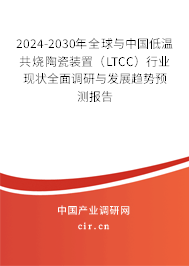 2024-2030年全球与中国低温共烧陶瓷装置（LTCC）行业现状全面调研与发展趋势预测报告

中国产业调研网
cir.cn